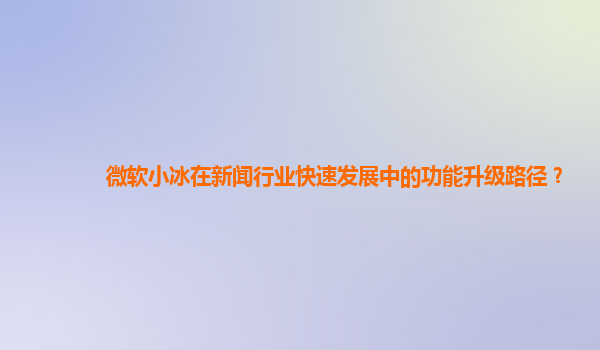 微软小冰在新闻行业快速发展中的功能升级路径？